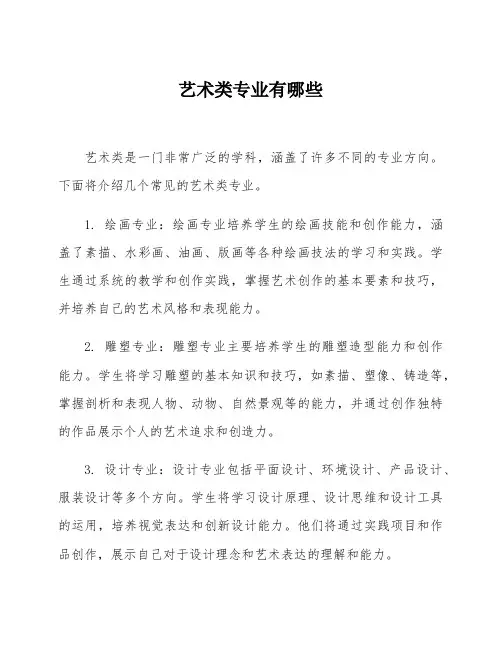 艺术类专业有哪些

艺术类是一门非常广泛的学科，涵盖了许多不同的专业方向。下面将介绍几个常见的艺术类专业。

1. 绘画专业：绘画专业培养学生的绘画技能和创作能力，涵盖了素描、水彩画、油画、版画等各种绘画技法的学习和实践。学生通过系统的教学和创作实践，掌握艺术创作的基本要素和技巧，并培养自己的艺术风格和表现能力。

2. 雕塑专业：雕塑专业主要培养学生的雕塑造型能力和创作能力。学生将学习雕塑的基本知识和技巧，如素描、塑像、铸造等，掌握剖析和表现人物、动物、自然景观等的能力，并通过创作独特的作品展示个人的艺术追求和创造力。

3. 设计专业：设计专业包括平面设计、环境设计、产品设计、服装设计等多个方向。学生将学习设计原理、设计思维和设计工具的运用，培养视觉表达和创新设计能力。他们将通过实践项目和作品创作，展示自己对于设计理念和艺术表达的理解和能力。